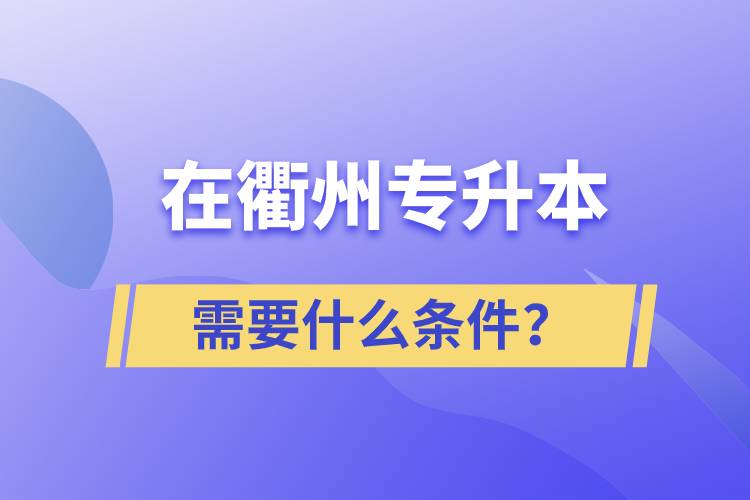 在衢州专升本

需要什么条件？